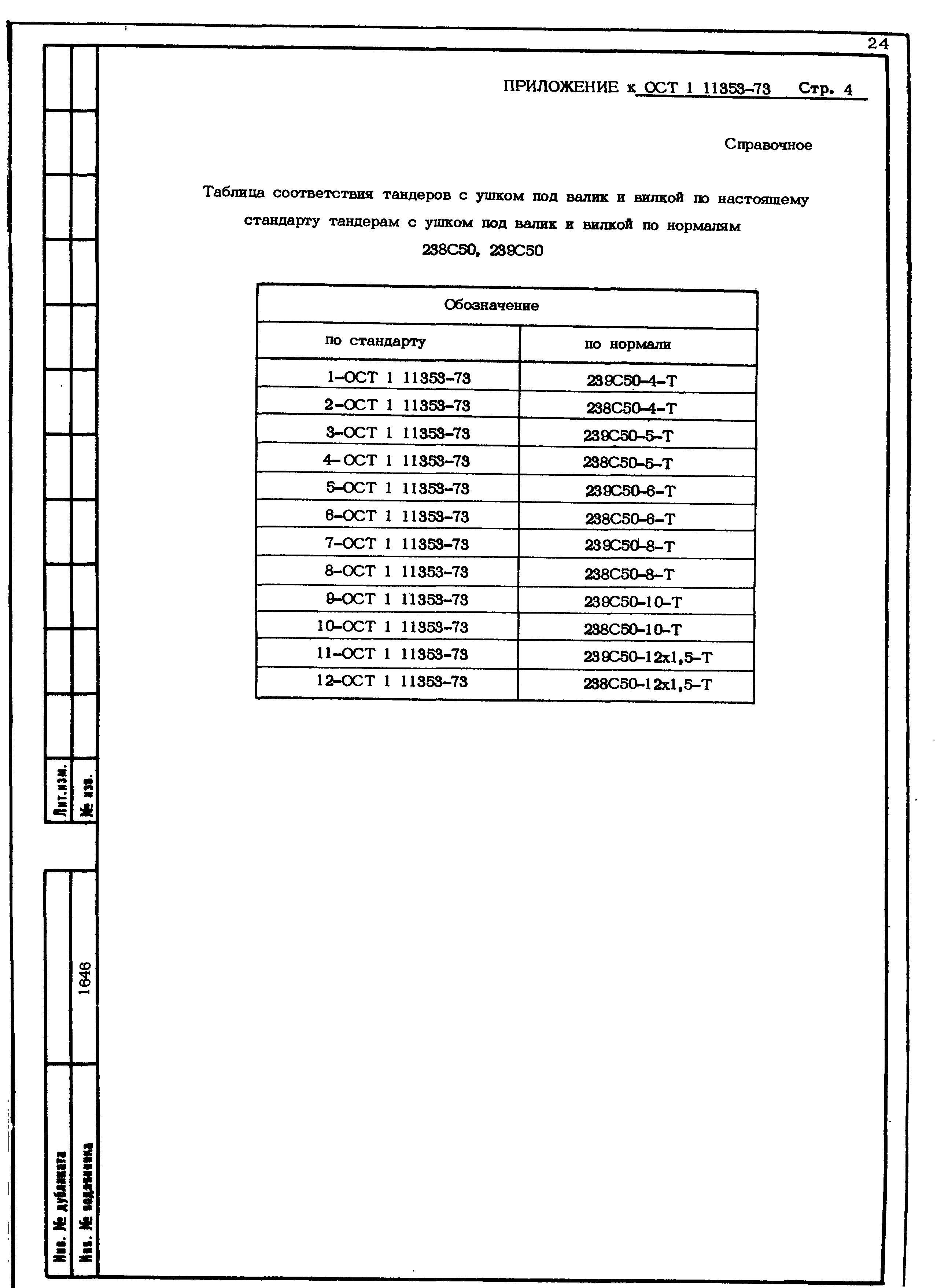 24

ПРИЛОЖЕНИЕ к ОСТ 1 11353-73 Стр. 4

Справочное

Таблица соответствия тандеров с ушком под валик и вилкой по настоящему стандарту тандерам с ушком под валик и вилкой по нормалям 238С50, 239С50

| Обозначение | |
|---|---|
| по стандарту | по нормали |
| 1-ОСТ 1 11353-73 | 239С50-4-Т |
| 2-ОСТ 1 11353-73 | 238С50-4-Т |
| 3-ОСТ 1 11353-73 | 239С50-5-Т |
| 4-ОСТ 1 11353-73 | 238С50-5-Т |
| 5-ОСТ 1 11353-73 | 239С50-6-Т |
| 6-ОСТ 1 11353-73 | 238С50-6-Т |
| 7-ОСТ 1 11353-73 | 239С50-8-Т |
| 8-ОСТ 1 11353-73 | 238С50-8-Т |
| 9-ОСТ 1 11353-73 | 239С50-10-Т |
| 10-ОСТ 1 11353-73 | 238С50-10-Т |
| 11-ОСТ 1 11353-73 | 239С50-12х1,5-Т |
| 12-ОСТ 1 11353-73 | 238С50-12х1,5-Т |

Лит.изм.
№ изв.
1646
Инв. № дубликата
Инв. № подлинника